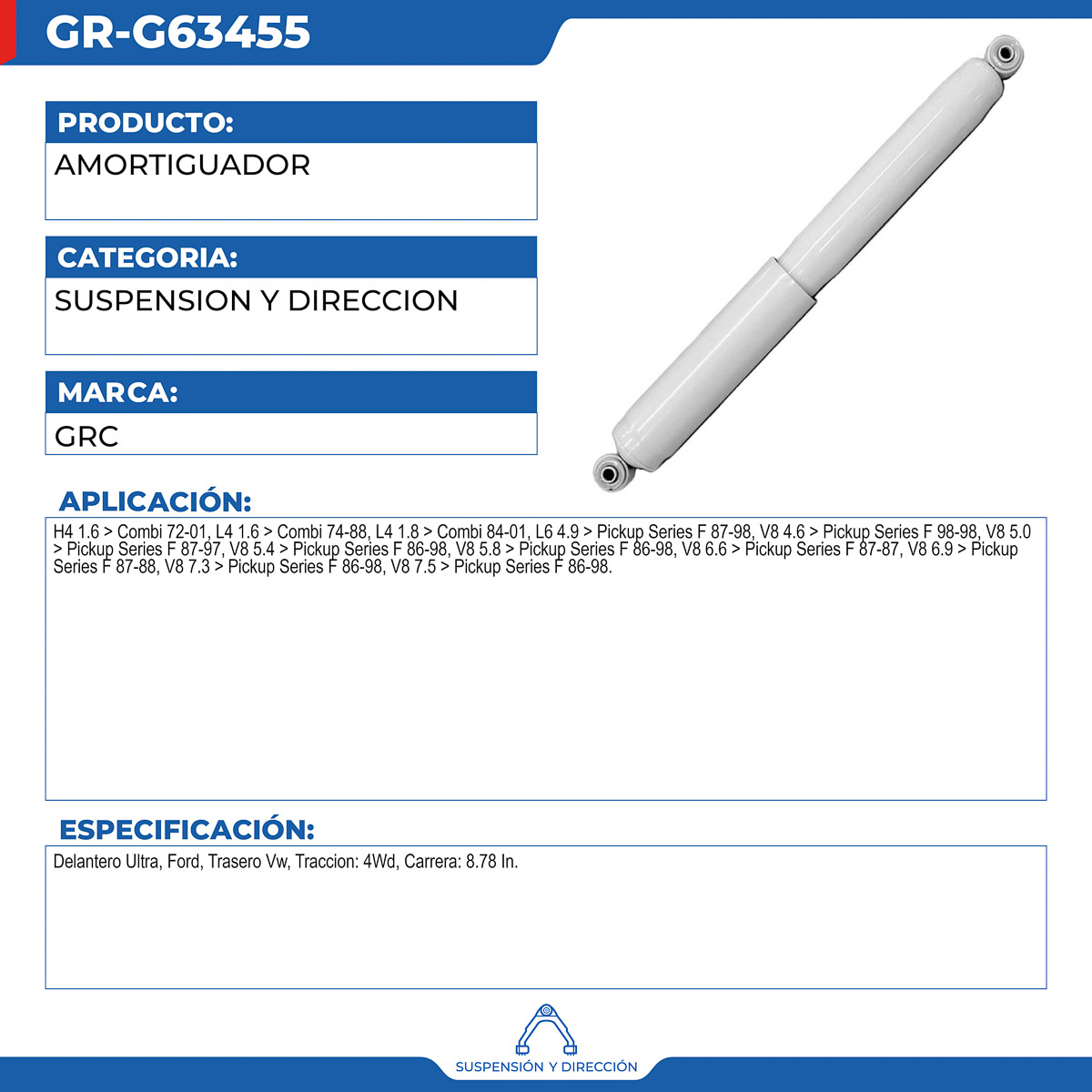 GR-G63455

PRODUCTO:
AMORTIGUADOR

CATEGORIA:
SUSPENSION Y DIRECCION

MARCA:
GRC

APLICACIÓN:
H4 1.6 > Combi 72-01, L4 1.6 > Combi 74-88, L4 1.8 > Combi 84-01, L6 4.9 > Pickup Series F 87-98, V8 4.6 > Pickup Series F 98-98, V8 5.0 > Pickup Series F 87-97, V8 5.4 > Pickup Series F 86-98, V8 5.8 > Pickup Series F 86-98, V8 6.6 > Pickup Series F 87-87, V8 6.9 > Pickup Series F 87-88, V8 7.3 > Pickup Series F 86-98, V8 7.5 > Pickup Series F 86-98.

ESPECIFICACIÓN:
Delantero Ultra, Ford, Trasero Vw, Traccion: 4Wd, Carrera: 8.78 In.

SUSPENSIÓN Y DIRECCIÓN